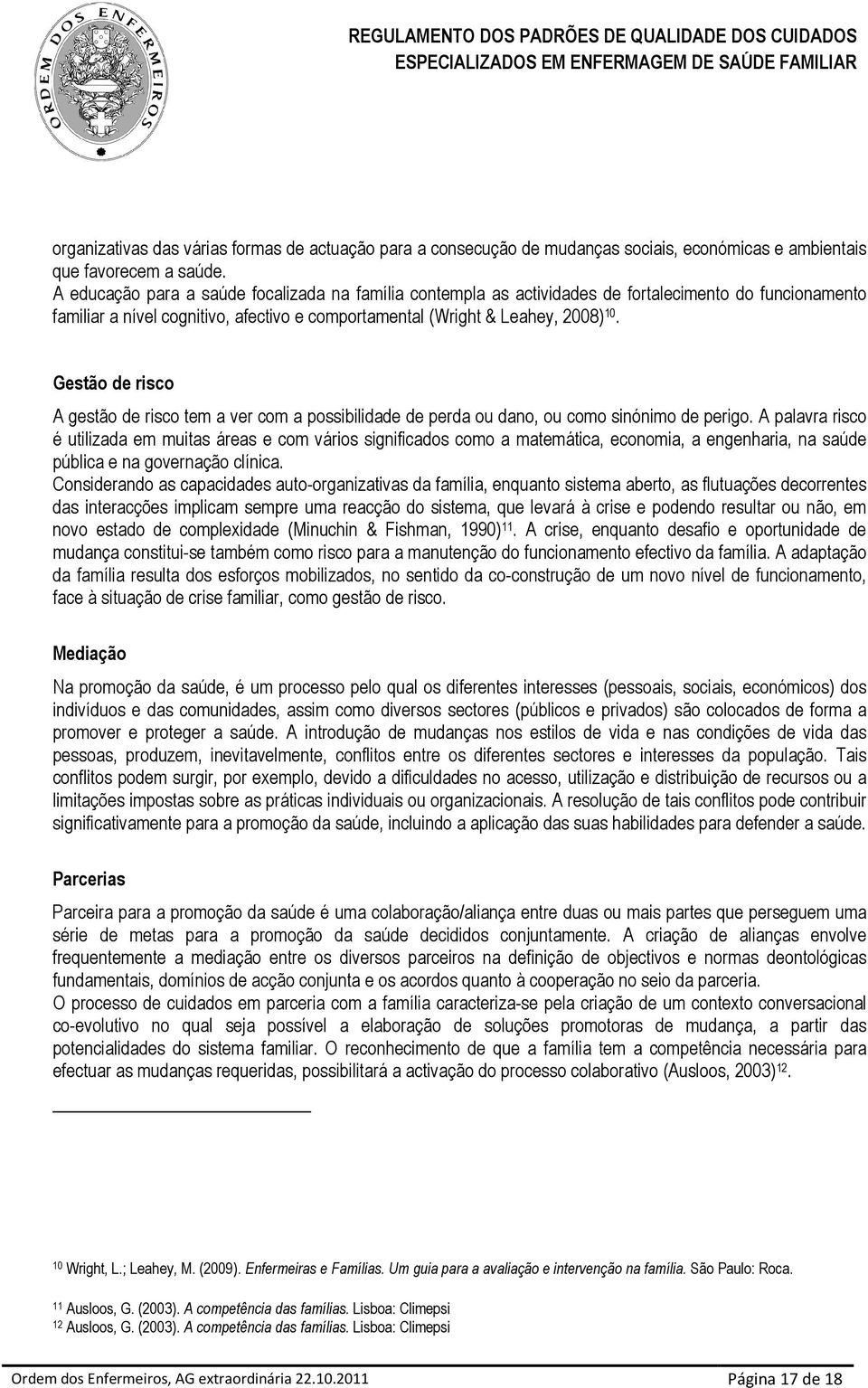 ORDEM DOS ENFERMEIROS

REGULAMENTO DOS PADRÕES DE QUALIDADE DOS CUIDADOS ESPECIALIZADOS EM ENFERMAGEM DE SAÚDE FAMILIAR

organizativas das várias formas de actuação para a consecução de mudanças sociais, económicas e ambientais que favorecem a saúde.
A educação para a saúde focalizada na família contempla as actividades de fortalecimento do funcionamento familiar a nível cognitivo, afectivo e comportamental (Wright & Leahey, 2008)$^{10}$.

Gestão de risco

A gestão de risco tem a ver com a possibilidade de perda ou dano, ou como sinónimo de perigo. A palavra risco é utilizada em muitas áreas e com vários significados como a matemática, economia, a engenharia, na saúde pública e na governação clínica.
Considerando as capacidades auto-organizativas da família, enquanto sistema aberto, as flutuações decorrentes das interacções implicam sempre uma reacção do sistema, que levará à crise e podendo resultar ou não, em novo estado de complexidade (Minuchin & Fishman, 1990)$^{11}$. A crise, enquanto desafio e oportunidade de mudança constitui-se também como risco para a manutenção do funcionamento efectivo da família. A adaptação da família resulta dos esforços mobilizados, no sentido da co-construção de um novo nível de funcionamento, face à situação de crise familiar, como gestão de risco.

Mediação

Na promoção da saúde, é um processo pelo qual os diferentes interesses (pessoais, sociais, económicos) dos indivíduos e das comunidades, assim como diversos sectores (públicos e privados) são colocados de forma a promover e proteger a saúde. A introdução de mudanças nos estilos de vida e nas condições de vida das pessoas, produzem, inevitavelmente, conflitos entre os diferentes sectores e interesses da população. Tais conflitos podem surgir, por exemplo, devido a dificuldades no acesso, utilização e distribuição de recursos ou a limitações impostas sobre as práticas individuais ou organizacionais. A resolução de tais conflitos pode contribuir significativamente para a promoção da saúde, incluindo a aplicação das suas habilidades para defender a saúde.

Parcerias

Parceira para a promoção da saúde é uma colaboração/aliança entre duas ou mais partes que perseguem uma série de metas para a promoção da saúde decididos conjuntamente. A criação de alianças envolve frequentemente a mediação entre os diversos parceiros na definição de objectivos e normas deontológicas fundamentais, domínios de acção conjunta e os acordos quanto à cooperação no seio da parceria.
O processo de cuidados em parceria com a família caracteriza-se pela criação de um contexto conversacional co-evolutivo no qual seja possível a elaboração de soluções promotoras de mudança, a partir das potencialidades do sistema familiar. O reconhecimento de que a família tem a competência necessária para efectuar as mudanças requeridas, possibilitará a activação do processo colaborativo (Ausloos, 2003)$^{12}$.

$^{10}$ Wright, L.; Leahey, M. (2009). Enfermeiras e Famílias. Um guia para a avaliação e intervenção na família. São Paulo: Roca.

$^{11}$ Ausloos, G. (2003). A competência das famílias. Lisboa: Climepsi
$^{12}$ Ausloos, G. (2003). A competência das famílias. Lisboa: Climepsi

Ordem dos Enfermeiros, AG extraordinária 22.10.2011 Página 17 de 18